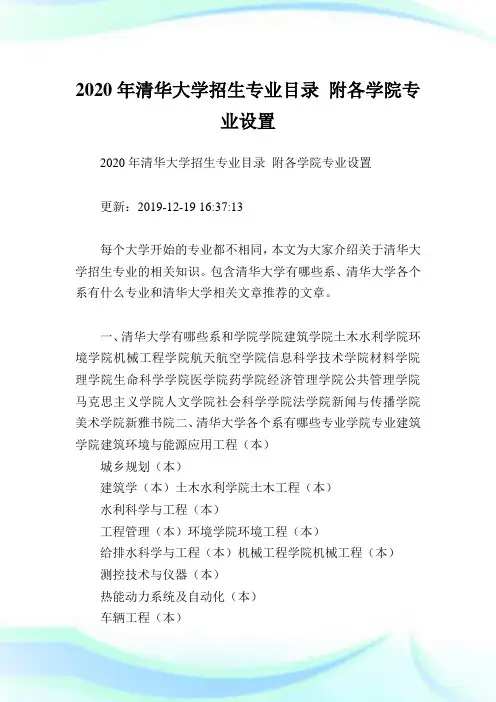 2020 年清华大学招生专业目录 附各学院专业设置

2020 年清华大学招生专业目录 附各学院专业设置

更新：2019-12-19 16:37:13

每个大学开始的专业都不相同，本文为大家介绍关于清华大学招生专业的相关知识。包含清华大学有哪些系、清华大学各个系有什么专业和清华大学相关文章推荐的文章。

一、清华大学有哪些系和学院学院建筑学院土木水利学院环境学院机械工程学院航天航空学院信息科学技术学院材料学院理学院生命科学学院医学院药学院经济管理学院公共管理学院马克思主义学院人文学院社会科学学院法学院新闻与传播学院美术学院新雅书院二、清华大学各个系有哪些专业学院专业建筑学院建筑环境与能源应用工程（本）
城乡规划（本）
建筑学（本）土木水利学院土木工程（本）
水利科学与工程（本）
工程管理（本）环境学院环境工程（本）
给排水科学与工程（本）机械工程学院机械工程（本）
测控技术与仪器（本）
热能动力系统及自动化（本）
车辆工程（本）